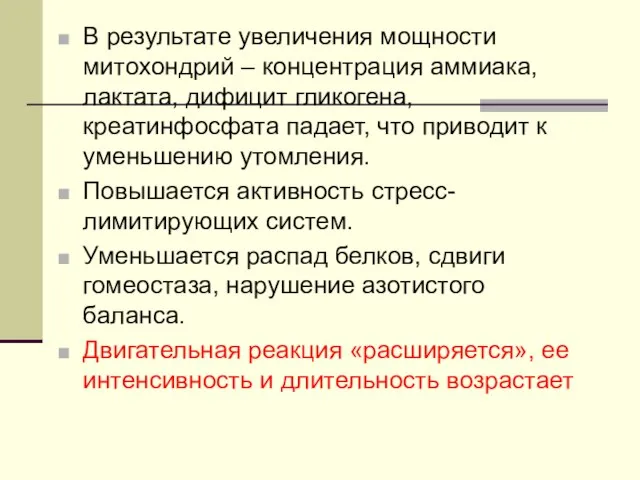 В результате увеличения мощности митохондрий – концентрация аммиака, лактата, дифицит гликогена, креатинфосфата падает, что приводит к уменьшению утомления.

Повышается активность стресс-лимитирующих систем.

Уменьшается распад белков, сдвиги гомеостаза, нарушение азотистого баланса.

Двигательная реакция «расширяется», ее интенсивность и длительность возрастает